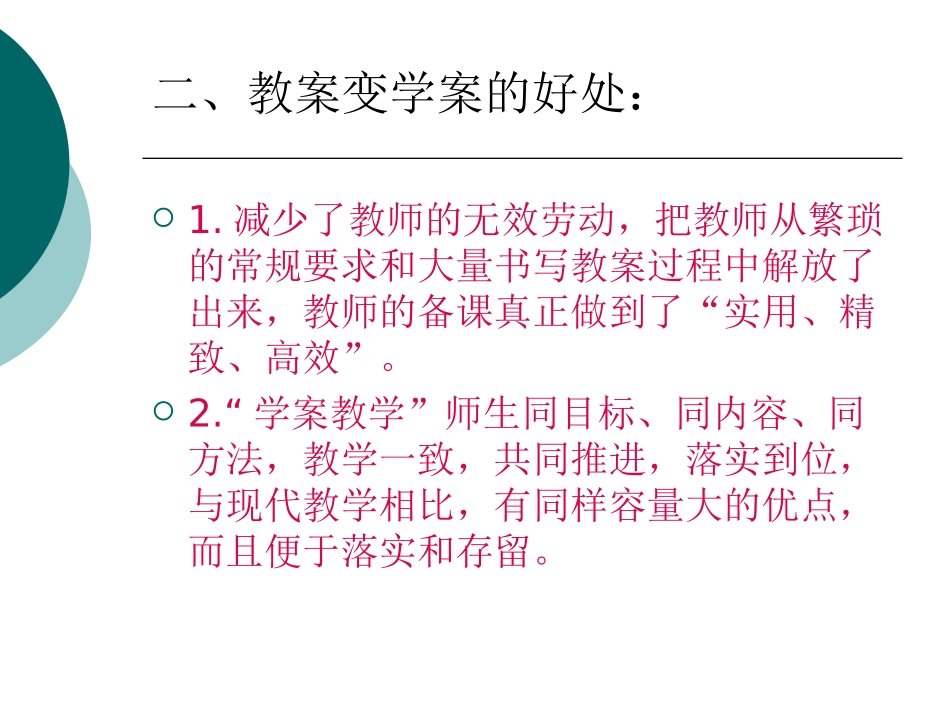 二、教案变学案的好处：

1. 减少了教师的无效劳动，把教师从繁琐的常规要求和大量书写教案过程中解放了出来，教师的备课真正做到了“实用、精致、高效”。

2.“学案教学”师生同目标、同内容、同方法，教学一致，共同推进，落实到位，与现代教学相比，有同样容量大的优点，而且便于落实和存留。